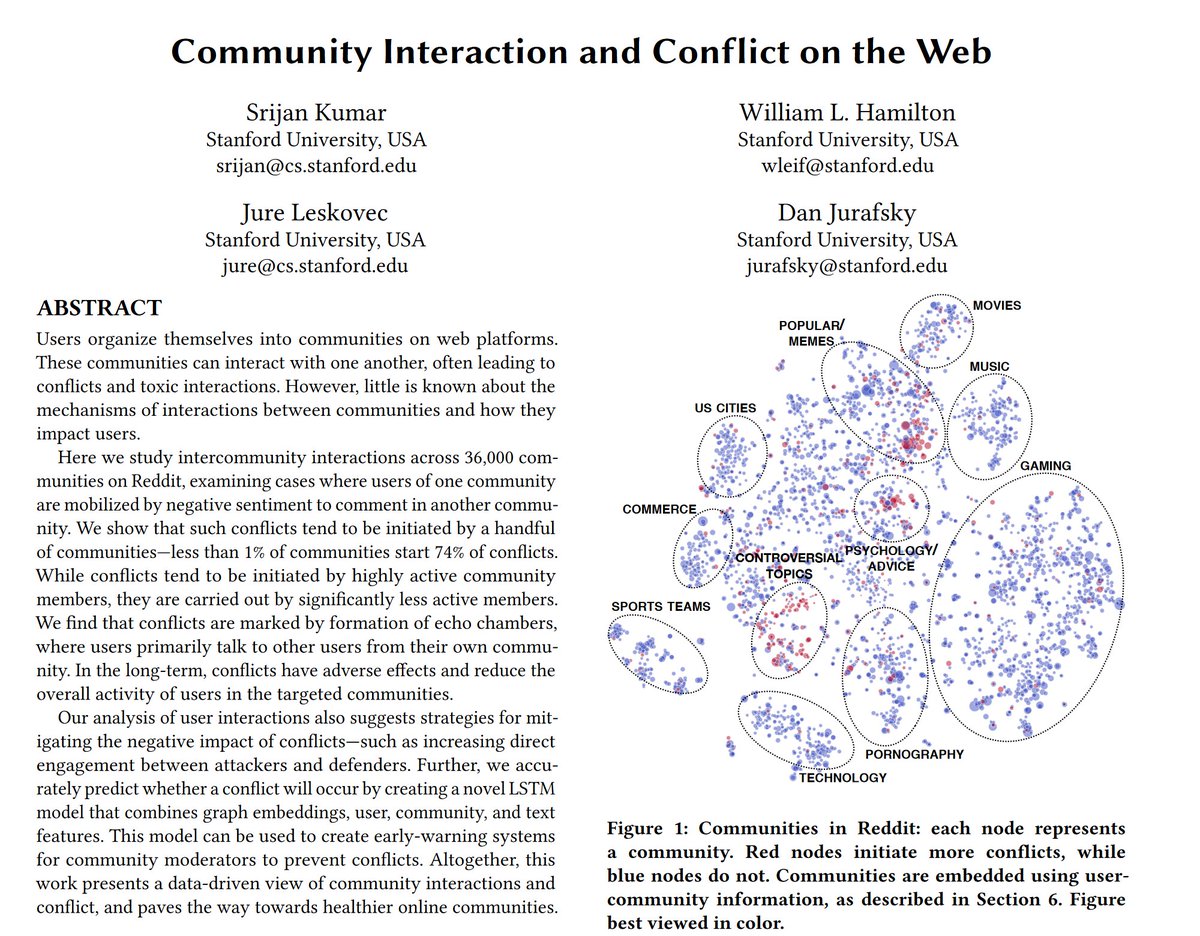 Community Interaction and Conflict on the Web

Srijan Kumar
Stanford University, USA
srijan@cs.stanford.edu

William L. Hamilton
Stanford University, USA
wleif@stanford.edu

Jure Leskovec
Stanford University, USA
jure@cs.stanford.edu

Dan Jurafsky
Stanford University, USA
jurafsky@stanford.edu

ABSTRACT

Users organize themselves into communities on web platforms. These communities can interact with one another, often leading to conflicts and toxic interactions. However, little is known about the mechanisms of interactions between communities and how they impact users.

Here we study intercommunity interactions across 36,000 communities on Reddit, examining cases where users of one community are mobilized by negative sentiment to comment in another community. We show that such conflicts tend to be initiated by a handful of communities—less than 1% of communities start 74% of conflicts. While conflicts tend to be initiated by highly active community members, they are carried out by significantly less active members. We find that conflicts are marked by formation of echo chambers, where users primarily talk to other users from their own community. In the long-term, conflicts have adverse effects and reduce the overall activity of users in the targeted communities.

Our analysis of user interactions also suggests strategies for mitigating the negative impact of conflicts—such as increasing direct engagement between attackers and defenders. Further, we accurately predict whether a conflict will occur by creating a novel LSTM model that combines graph embeddings, user, community, and text features. This model can be used to create early-warning systems for community moderators to prevent conflicts. Altogether, this work presents a data-driven view of community interactions and conflict, and paves the way towards healthier online communities.

MOVIES
POPULAR/ MEMES
MUSIC
US CITIES
GAMING
COMMERCE
CONTROVERSIAL TOPICS
PSYCHOLOGY/ ADVICE
SPORTS TEAMS
PORNOGRAPHY
TECHNOLOGY

Figure 1: Communities in Reddit: each node represents a community. Red nodes initiate more conflicts, while blue nodes do not. Communities are embedded using user-community information, as described in Section 6. Figure best viewed in color.